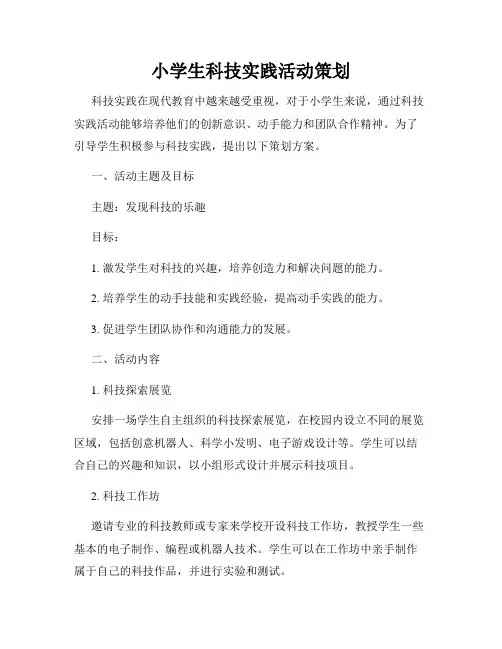 小学生科技实践活动策划

科技实践在现代教育中越来越受重视，对于小学生来说，通过科技实践活动能够培养他们的创新意识、动手能力和团队合作精神。为了引导学生积极参与科技实践，提出以下策划方案。

一、活动主题及目标

主题：发现科技的乐趣

目标：

1. 激发学生对科技的兴趣，培养创造力和解决问题的能力。

2. 培养学生的动手技能和实践经验，提高动手实践的能力。

3. 促进学生团队协作和沟通能力的发展。

二、活动内容

1. 科技探索展览

安排一场学生自主组织的科技探索展览，在校园内设立不同的展览区域，包括创意机器人、科学小发明、电子游戏设计等。学生可以结合自己的兴趣和知识，以小组形式设计并展示科技项目。

2. 科技工作坊

邀请专业的科技教师或专家来学校开设科技工作坊，教授学生一些基本的电子制作、编程或机器人技术。学生可以在工作坊中亲手制作属于自己的科技作品，并进行实验和测试。